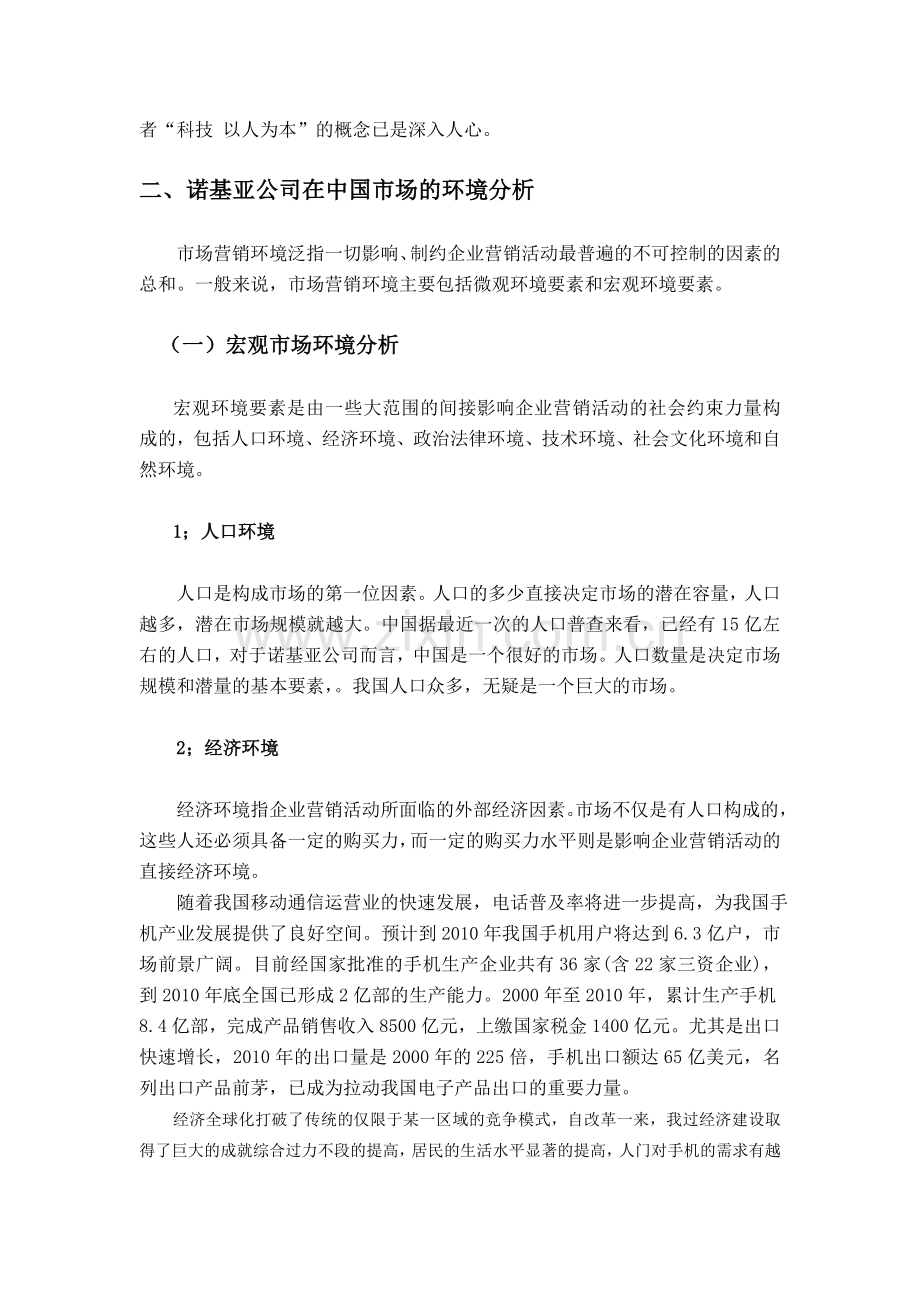 者“科技 以人为本”的概念已是深入人心。

二、诺基亚公司在中国市场的环境分析

市场营销环境泛指一切影响、制约企业营销活动最普遍的不可控制的因素的总和。一般来说，市场营销环境主要包括微观环境要素和宏观环境要素。

（一）宏观市场环境分析

宏观环境要素是由一些大范围的间接影响企业营销活动的社会约束力量构成的，包括人口环境、经济环境、政治法律环境、技术环境、社会文化环境和自然环境。

1；人口环境

人口是构成市场的第一位因素。人口的多少直接决定市场的潜在容量，人口越多，潜在市场规模就越大。中国据最近一次的人口普查来看，已经有15亿左右的人口，对于诺基亚公司而言，中国是一个很好的市场。人口数量是决定市场规模和潜量的基本要素，。我国人口众多，无疑是一个巨大的市场。

2；经济环境

经济环境指企业营销活动所面临的外部经济因素。市场不仅是有人口构成的，这些人还必须具备一定的购买力，而一定的购买力水平则是影响企业营销活动的直接经济环境。

随着我国移动通信运营业的快速发展，电话普及率将进一步提高，为我国手机产业发展提供了良好空间。预计到2010年我国手机用户将达到6.3亿户，市场前景广阔。目前经国家批准的手机生产企业共有36家(含22家三资企业)，到2010年底全国已形成2亿部的生产能力。2000年至2010年，累计生产手机8.4亿部，完成产品销售收入8500亿元，上缴国家税金1400亿元。尤其是出口快速增长，2010年的出口量是2000年的225倍，手机出口额达65亿美元，名列出口产品前茅，已成为拉动我国电子产品出口的重要力量。

经济全球化打破了传统的仅限于某一区域的竞争模式，自改革一来，我过经济建设取得了巨大的成就综合过力不段的提高，居民的生活水平显著的提高，人门对手机的需求有越

www.zixin.com.cn